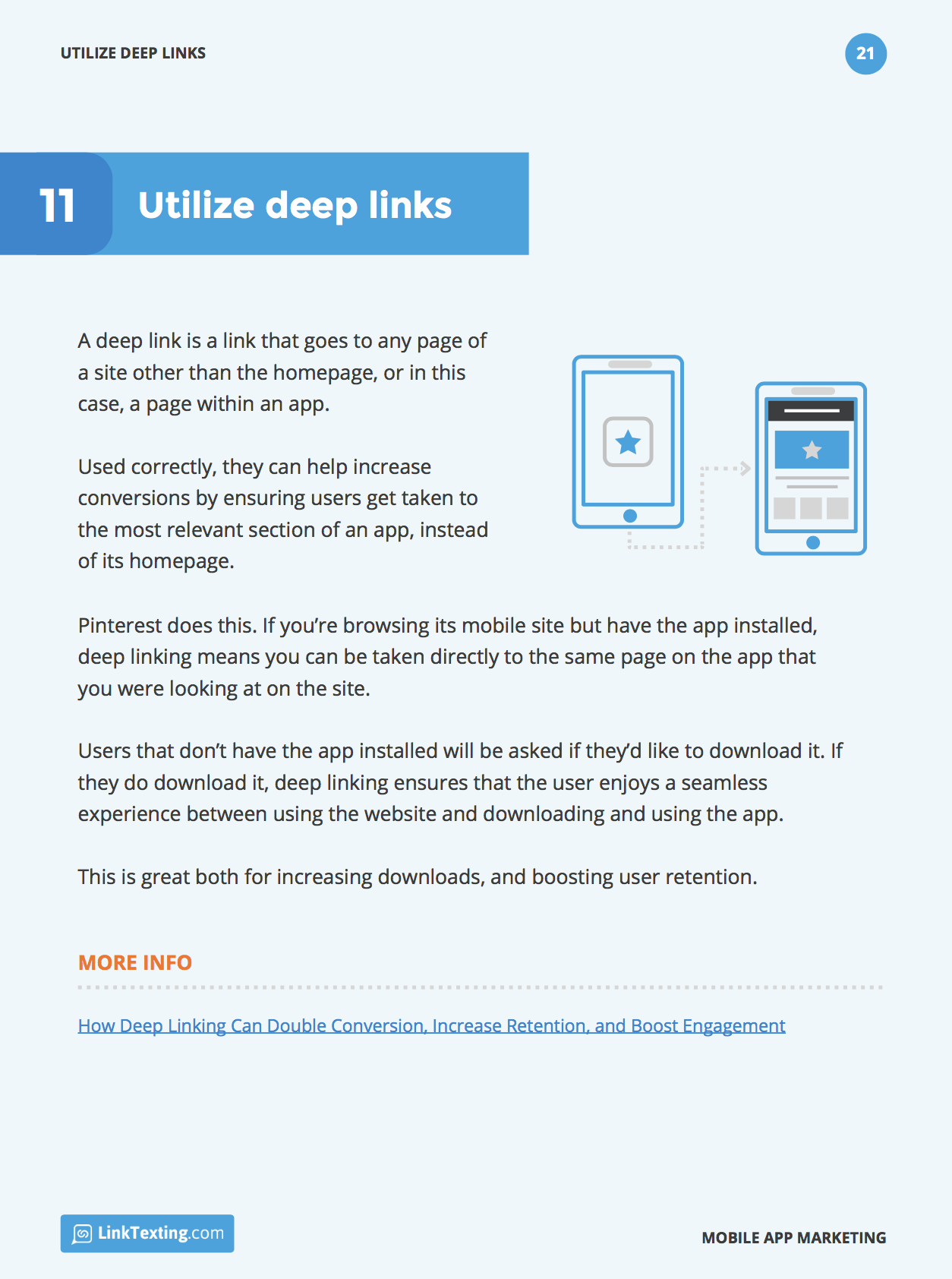 UTILIZE DEEP LINKS

21

11 Utilize deep links

A deep link is a link that goes to any page of a site other than the homepage, or in this case, a page within an app.

Used correctly, they can help increase conversions by ensuring users get taken to the most relevant section of an app, instead of its homepage.

Pinterest does this. If you're browsing its mobile site but have the app installed, deep linking means you can be taken directly to the same page on the app that you were looking at on the site.

Users that don't have the app installed will be asked if they'd like to download it. If they do download it, deep linking ensures that the user enjoys a seamless experience between using the website and downloading and using the app.

This is great both for increasing downloads, and boosting user retention.

MORE INFO

How Deep Linking Can Double Conversion, Increase Retention, and Boost Engagement

LinkTexting.com

MOBILE APP MARKETING